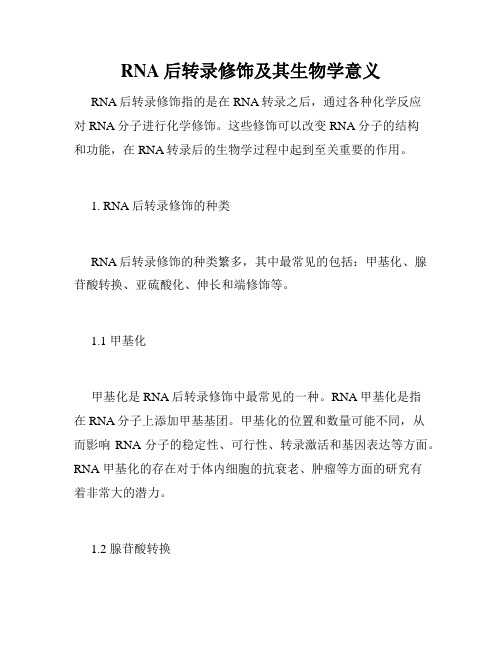 RNA 后转录修饰及其生物学意义

RNA 后转录修饰指的是在 RNA 转录之后，通过各种化学反应对 RNA 分子进行化学修饰。这些修饰可以改变 RNA 分子的结构和功能，在 RNA 转录后的生物学过程中起到至关重要的作用。

1. RNA 后转录修饰的种类

RNA 后转录修饰的种类繁多，其中最常见的包括：甲基化、腺苷酸转换、亚硫酸化、伸长和端修饰等。

1.1 甲基化

甲基化是 RNA 后转录修饰中最常见的一种。RNA 甲基化是指在 RNA 分子上添加甲基基团。甲基化的位置和数量可能不同，从而影响 RNA 分子的稳定性、可行性、转录激活和基因表达等方面。RNA 甲基化的存在对于体内细胞的抗衰老、肿瘤等方面的研究有着非常大的潜力。

1.2 腺苷酸转换